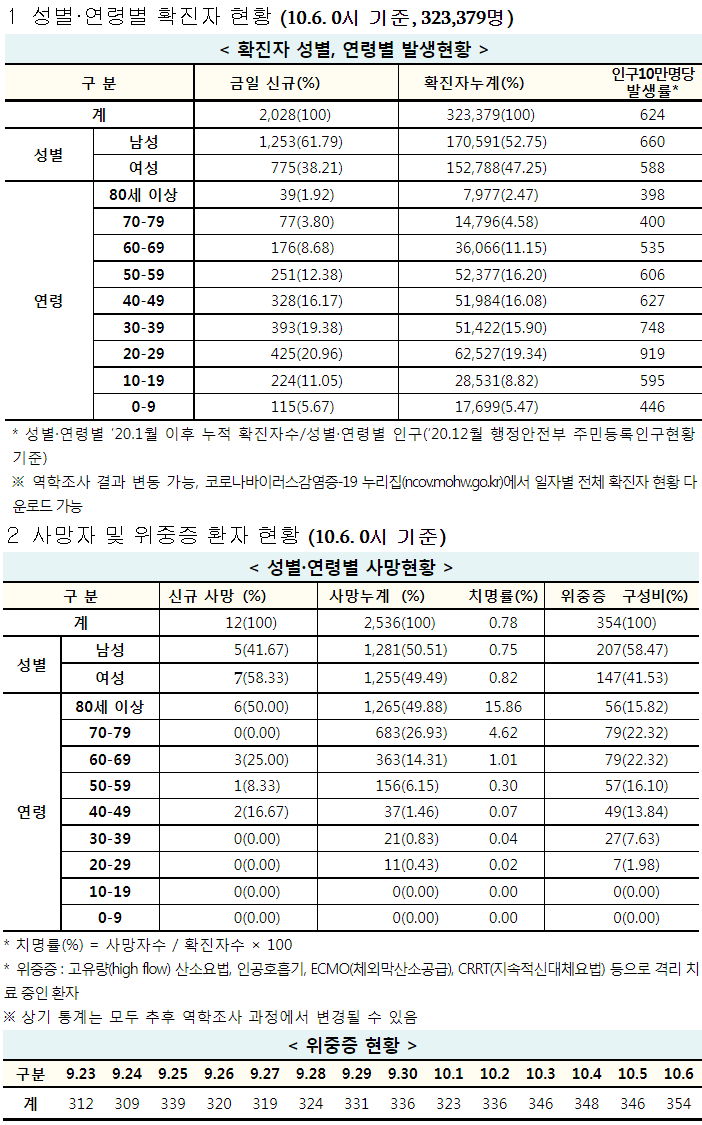 1 성별·연령별 확진자 현황 (10.6. 0시 기준, 323,379명)

< 확진자 성별, 연령별 발생현황 >

| 구 분 | | 금일 신규(%) | 확진자누계(%) | 인구10만명당 발생률* |
|---|---|---|---|---|
| 계 | | 2,028(100) | 323,379(100) | 624 |
| 성별 | 남성 | 1,253(61.79) | 170,591(52.75) | 660 |
| | 여성 | 775(38.21) | 152,788(47.25) | 588 |
| 연령 | 80세 이상 | 39(1.92) | 7,977(2.47) | 398 |
| | 70-79 | 77(3.80) | 14,796(4.58) | 400 |
| | 60-69 | 176(8.68) | 36,066(11.15) | 535 |
| | 50-59 | 251(12.38) | 52,377(16.20) | 606 |
| | 40-49 | 328(16.17) | 51,984(16.08) | 627 |
| | 30-39 | 393(19.38) | 51,422(15.90) | 748 |
| | 20-29 | 425(20.96) | 62,527(19.34) | 919 |
| | 10-19 | 224(11.05) | 28,531(8.82) | 595 |
| | 0-9 | 115(5.67) | 17,699(5.47) | 446 |

* 성별·연령별 '20.1월 이후 누적 확진자수/성별·연령별 인구('20.12월 행정안전부 주민등록인구현황 기준)
※ 역학조사 결과 변동 가능, 코로나바이러스감염증-19 누리집(ncov.mohw.go.kr)에서 일자별 전체 확진자 현황 다운로드 가능

2 사망자 및 위중증 환자 현황 (10.6. 0시 기준)

< 성별·연령별 사망현황 >

| 구 분 | | 신규 사망 (%) | 사망누계 (%) | 치명률(%) | 위중증 구성비(%) |
|---|---|---|---|---|---|
| 계 | | 12(100) | 2,536(100) | 0.78 | 354(100) |
| 성별 | 남성 | 5(41.67) | 1,281(50.51) | 0.75 | 207(58.47) |
| | 여성 | 7(58.33) | 1,255(49.49) | 0.82 | 147(41.53) |
| 연령 | 80세 이상 | 6(50.00) | 1,265(49.88) | 15.86 | 56(15.82) |
| | 70-79 | 0(0.00) | 683(26.93) | 4.62 | 79(22.32) |
| | 60-69 | 3(25.00) | 363(14.31) | 1.01 | 79(22.32) |
| | 50-59 | 1(8.33) | 156(6.15) | 0.30 | 57(16.10) |
| | 40-49 | 2(16.67) | 37(1.46) | 0.07 | 49(13.84) |
| | 30-39 | 0(0.00) | 21(0.83) | 0.04 | 27(7.63) |
| | 20-29 | 0(0.00) | 11(0.43) | 0.02 | 7(1.98) |
| | 10-19 | 0(0.00) | 0(0.00) | 0.00 | 0(0.00) |
| | 0-9 | 0(0.00) | 0(0.00) | 0.00 | 0(0.00) |

* 치명률(%) = 사망자수 / 확진자수 × 100
* 위중증 : 고유량(high flow) 산소요법, 인공호흡기, ECMO(체외막산소공급), CRRT(지속적신대체요법) 등으로 격리 치료 중인 환자
※ 상기 통계는 모두 추후 역학조사 과정에서 변경될 수 있음

< 위중증 현황 >

| 구분 | 9.23 | 9.24 | 9.25 | 9.26 | 9.27 | 9.28 | 9.29 | 9.30 | 10.1 | 10.2 | 10.3 | 10.4 | 10.5 | 10.6 |
|---|---|---|---|---|---|---|---|---|---|---|---|---|---|---|
| 계 | 312 | 309 | 339 | 320 | 319 | 324 | 331 | 336 | 323 | 336 | 346 | 348 | 346 | 354 |